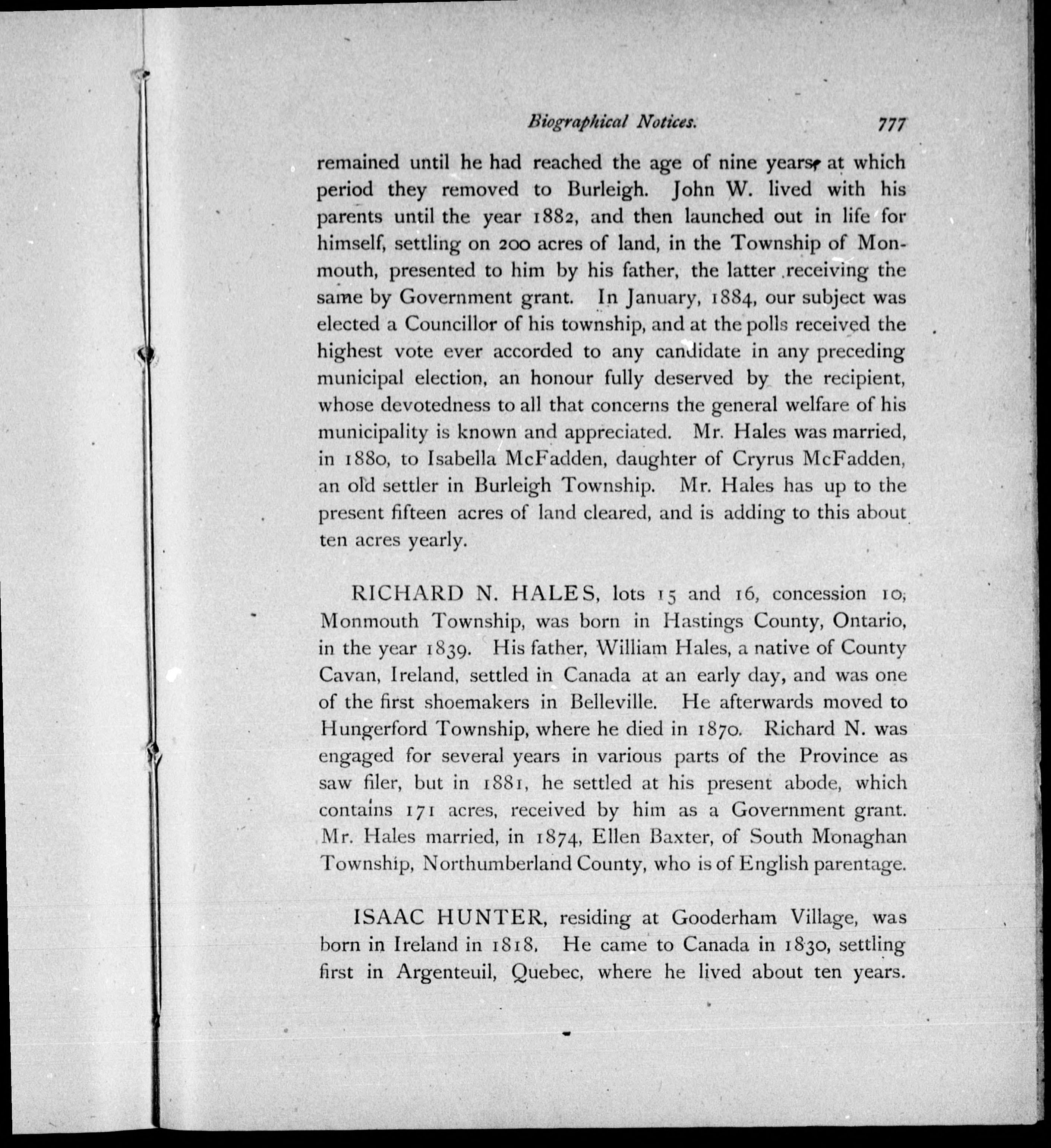 Biographical Notices. 777

remained until he had reached the age of nine years, at which period they removed to Burleigh. John W. lived with his parents until the year 1882, and then launched out in life for himself, settling on 200 acres of land, in the Township of Monmouth, presented to him by his father, the latter receiving the same by Government grant. In January, 1884, our subject was elected a Councillor of his township, and at the polls received the highest vote ever accorded to any candidate in any preceding municipal election, an honour fully deserved by the recipient, whose devotedness to all that concerns the general welfare of his municipality is known and appreciated. Mr. Hales was married, in 1880, to Isabella McFadden, daughter of Cryrus McFadden, an old settler in Burleigh Township. Mr. Hales has up to the present fifteen acres of land cleared, and is adding to this about ten acres yearly.

RICHARD N. HALES, lots 15 and 16, concession 10, Monmouth Township, was born in Hastings County, Ontario, in the year 1839. His father, William Hales, a native of County Cavan, Ireland, settled in Canada at an early day, and was one of the first shoemakers in Belleville. He afterwards moved to Hungerford Township, where he died in 1870. Richard N. was engaged for several years in various parts of the Province as saw filer, but in 1881, he settled at his present abode, which contains 171 acres, received by him as a Government grant. Mr. Hales married, in 1874, Ellen Baxter, of South Monaghan Township, Northumberland County, who is of English parentage.

ISAAC HUNTER, residing at Gooderham Village, was born in Ireland in 1818. He came to Canada in 1830, settling first in Argenteuil, Quebec, where he lived about ten years.